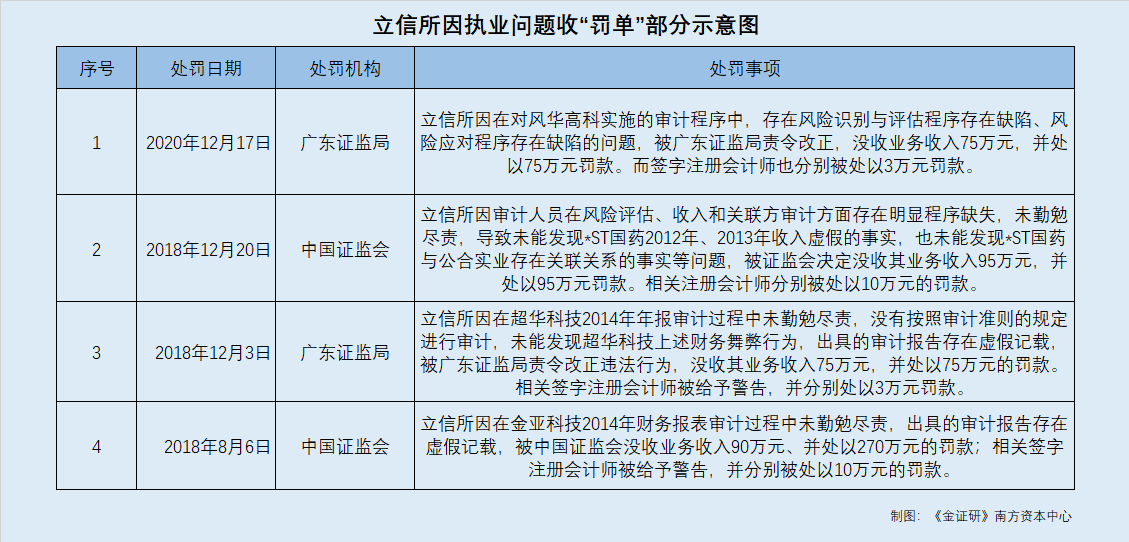 立信所因执业问题收“罚单”部分示意图

| 序号 | 处罚日期 | 处罚机构 | 处罚事项 |
|---|---|---|---|
| 1 | 2020年12月17日 | 广东证监局 | 立信所因在对风华高科实施的审计程序中，存在风险识别与评估程序存在缺陷、风险应对程序存在缺陷的问题，被广东证监局责令改正，没收业务收入75万元，并处以75万元罚款。而签字注册会计师也分别被处以3万元罚款。 |
| 2 | 2018年12月20日 | 中国证监会 | 立信所因审计人员在风险评估、收入和关联方审计方面存在明显程序缺失，未勤勉尽责，导致未能发现*ST国药2012年、2013年收入虚假的事实，也未能发现*ST国药与公合实业存在关联关系的事实等问题，被证监会决定没收其业务收入95万元，并处以95万元罚款。相关注册会计师分别被处以10万元的罚款。 |
| 3 | 2018年12月3日 | 广东证监局 | 立信所因在超华科技2014年年报审计过程中未勤勉尽责，没有按照审计准则的规定进行审计，未能发现超华科技上述财务舞弊行为，出具的审计报告存在虚假记载，被广东证监局责令改正违法行为，没收其业务收入75万元，并处以75万元的罚款。相关签字注册会计师被给予警告，并分别处以3万元罚款。 |
| 4 | 2018年8月6日 | 中国证监会 | 立信所因在金亚科技2014年财务报表审计过程中未勤勉尽责，出具的审计报告存在虚假记载，被中国证监会没收业务收入90万元、并处以270万元的罚款；相关签字注册会计师被给予警告，并分别被处以10万元的罚款。 |

制图：《金证研》南方资本中心